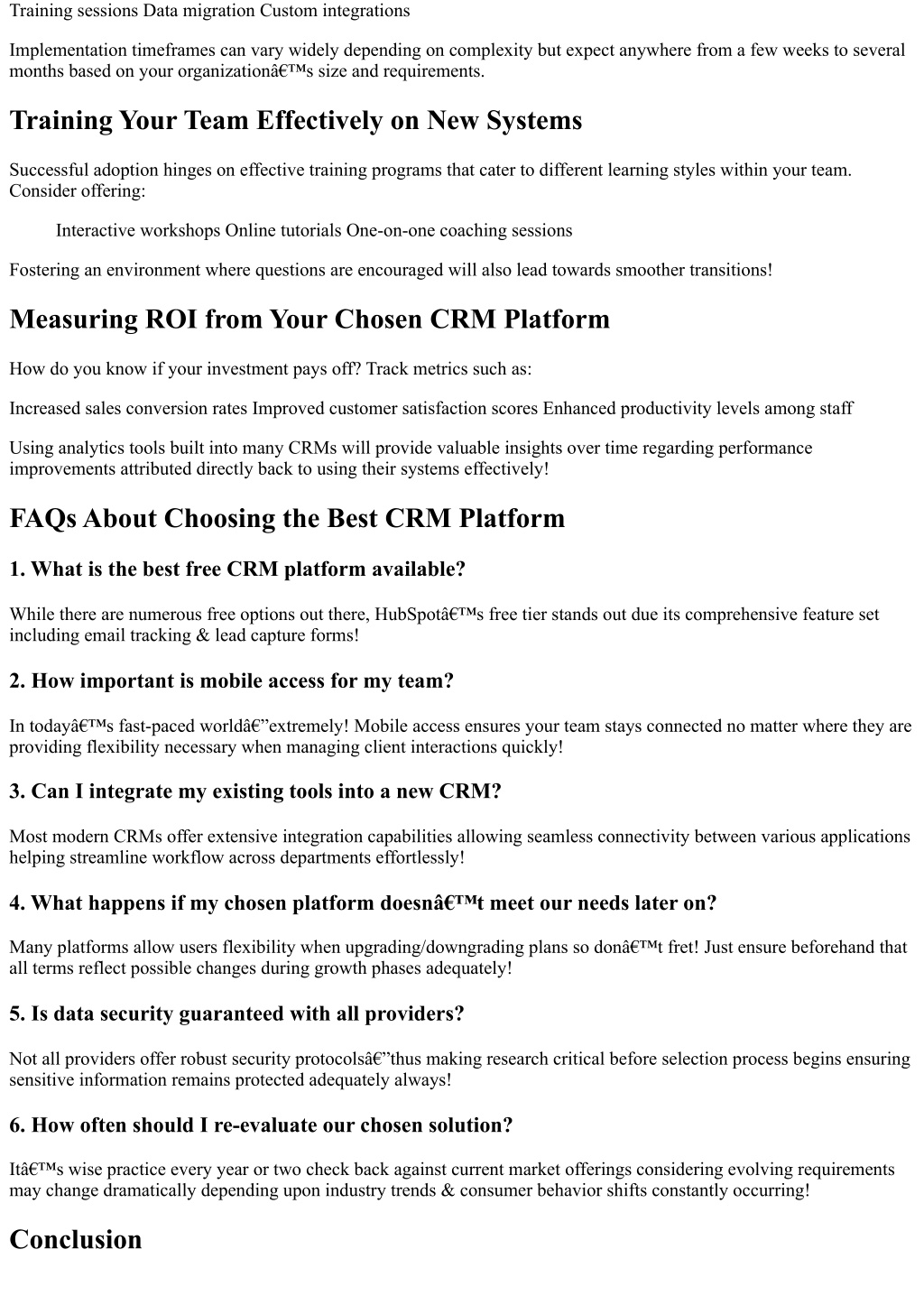 Training sessions Data migration Custom integrations

Implementation timeframes can vary widely depending on complexity but expect anywhere from a few weeks to several months based on your organizationâ€™s size and requirements.

Training Your Team Effectively on New Systems

Successful adoption hinges on effective training programs that cater to different learning styles within your team. Consider offering:

Interactive workshops Online tutorials One-on-one coaching sessions

Fostering an environment where questions are encouraged will also lead towards smoother transitions!

Measuring ROI from Your Chosen CRM Platform

How do you know if your investment pays off? Track metrics such as:

Increased sales conversion rates Improved customer satisfaction scores Enhanced productivity levels among staff

Using analytics tools built into many CRMs will provide valuable insights over time regarding performance improvements attributed directly back to using their systems effectively!

FAQs About Choosing the Best CRM Platform

1. What is the best free CRM platform available?

While there are numerous free options out there, HubSpotâ€™s free tier stands out due its comprehensive feature set including email tracking & lead capture forms!

2. How important is mobile access for my team?

In todayâ€™s fast-paced worldâ€”extremely! Mobile access ensures your team stays connected no matter where they are providing flexibility necessary when managing client interactions quickly!

3. Can I integrate my existing tools into a new CRM?

Most modern CRMs offer extensive integration capabilities allowing seamless connectivity between various applications helping streamline workflow across departments effortlessly!

4. What happens if my chosen platform doesnâ€™t meet our needs later on?

Many platforms allow users flexibility when upgrading/downgrading plans so donâ€™t fret! Just ensure beforehand that all terms reflect possible changes during growth phases adequately!

5. Is data security guaranteed with all providers?

Not all providers offer robust security protocolsâ€”thus making research critical before selection process begins ensuring sensitive information remains protected adequately always!

6. How often should I re-evaluate our chosen solution?

Itâ€™s wise practice every year or two check back against current market offerings considering evolving requirements may change dramatically depending upon industry trends & consumer behavior shifts constantly occurring!

Conclusion